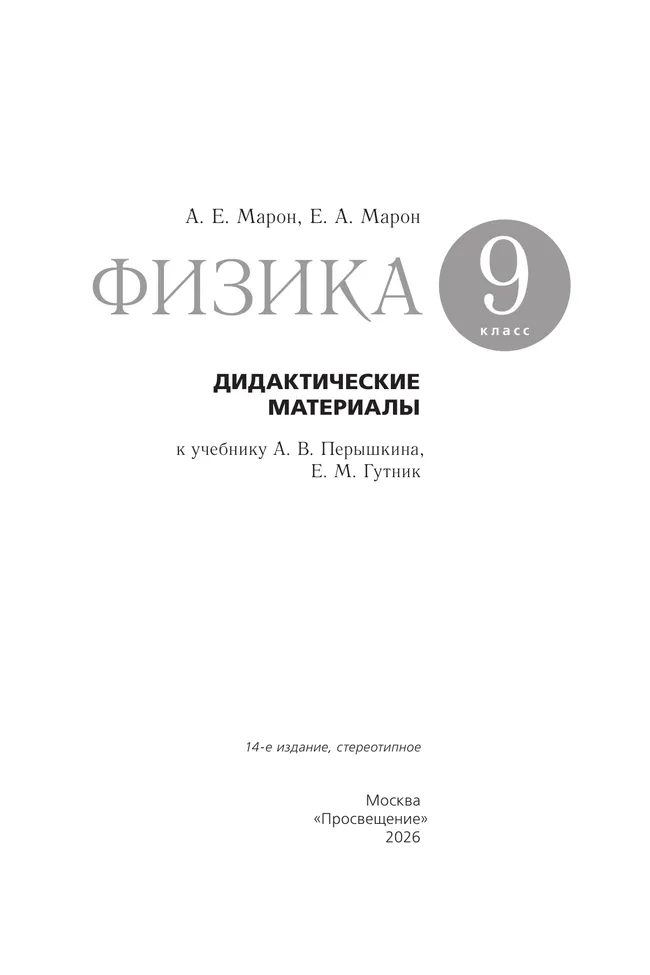 А. Е. Марон, Е. А. Марон

ФИЗИКА

9
класс

ДИДАКТИЧЕСКИЕ МАТЕРИАЛЫ

к учебнику А. В. Перышкина, Е. М. Гутник

14-е издание, стереотипное

Москва
«Просвещение»
2026